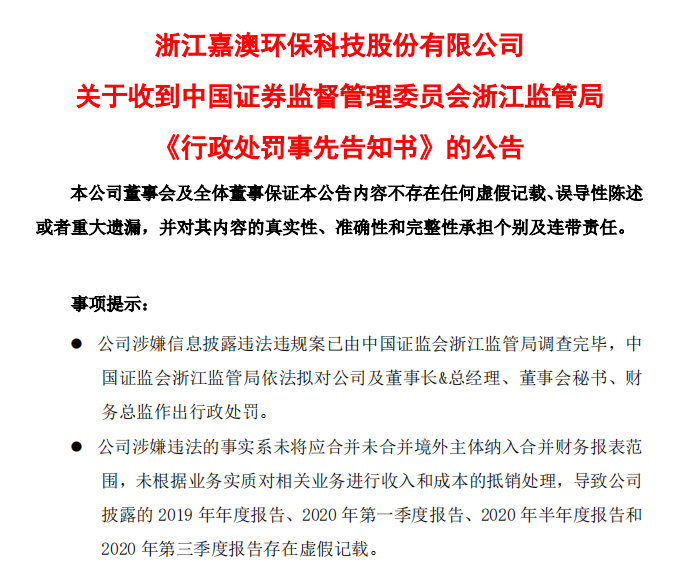 浙江嘉澳环保科技股份有限公司
关于收到中国证券监督管理委员会浙江监管局
《行政处罚事先告知书》的公告

本公司董事会及全体董事保证本公告内容不存在任何虚假记载、误导性陈述或者重大遗漏，并对其内容的真实性、准确性和完整性承担个别及连带责任。

事项提示：

● 公司涉嫌信息披露违法违规案已由中国证监会浙江监管局调查完毕，中国证监会浙江监管局依法拟对公司及董事长&总经理、董事会秘书、财务总监作出行政处罚。

● 公司涉嫌违法的事实系未将应合并未合并境外主体纳入合并财务报表范围，未根据业务实质对相关业务进行收入和成本的抵销处理，导致公司披露的 2019 年年度报告、2020 年第一季度报告、2020 年半年度报告和 2020 年第三季度报告存在虚假记载。